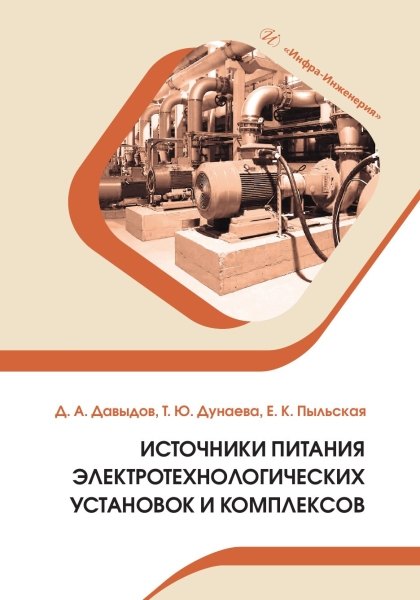 И «Инфра-Инженерия»

Д. А. Давыдов, Т. Ю. Дунаева, Е. К. Пыльская

ИСТОЧНИКИ ПИТАНИЯ ЭЛЕКТРОТЕХНОЛОГИЧЕСКИХ УСТАНОВОК И КОМПЛЕКСОВ